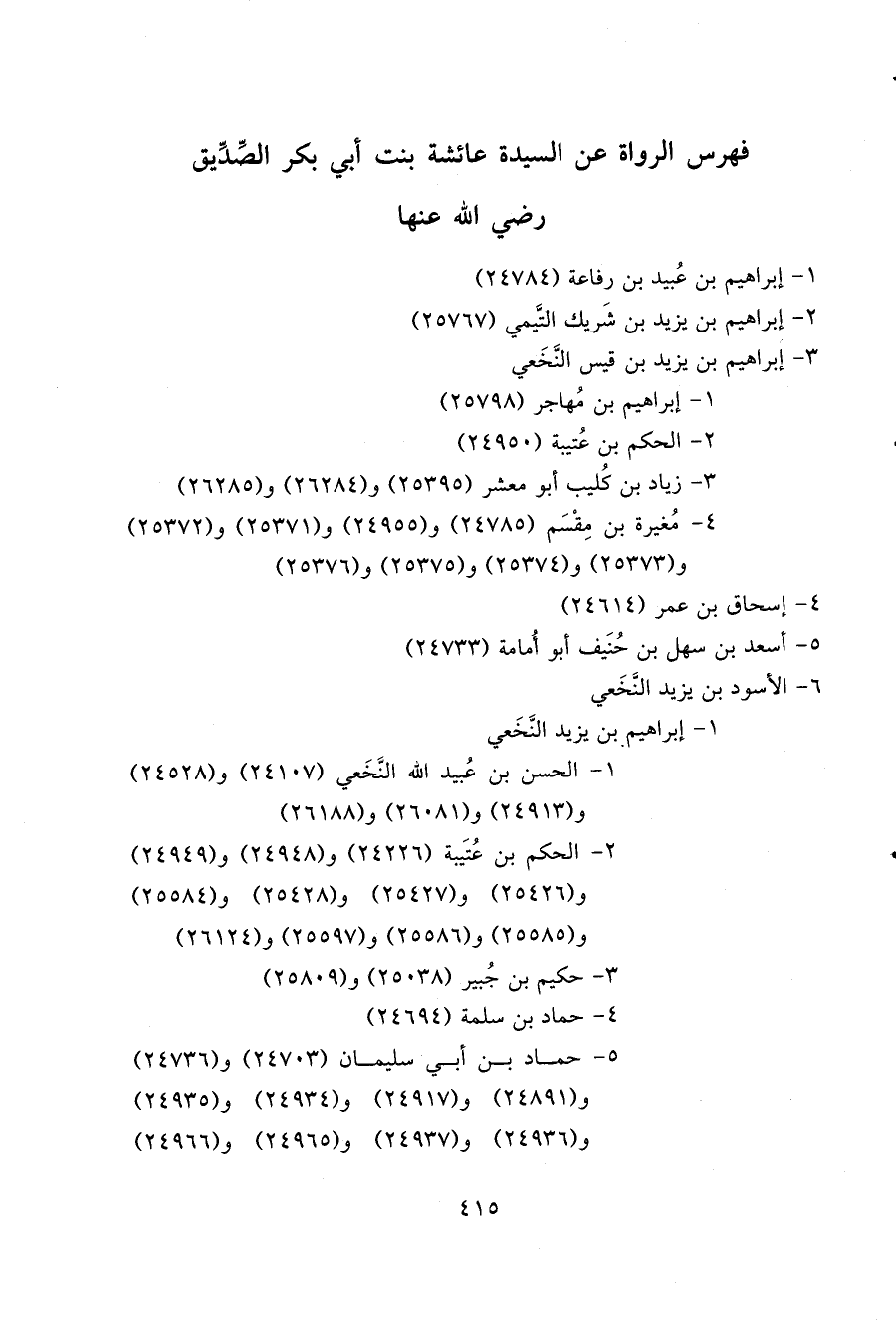 فهرس الرواة عن السيدة عائشة بنت أبي بكر الصِّدِّيق

رضي الله عنها

١- إبراهيم بن عُبيد بن رفاعة (٢٤٧٨٤)

٢- إبراهيم بن يزيد بن شَريك التَّيمي (٢٥٧٦٧)

٣- إبراهيم بن يزيد بن قيس النَّخَعي

١- إبراهيم بن مُهاجر (٢٥٧٩٨)

٢- الحكم بن عُتيبة (٢٤٩٥٠)

٣- زياد بن كُليب أبو معشر (٢٥٣٩٥) و(٢٦٢٨٤) و(٢٦٢٨٥)

٤- مُغيرة بن مِقْسَم (٢٤٧٨٥) و(٢٤٩٥٥) و(٢٥٣٧١) و(٢٥٣٧٢) و(٢٥٣٧٣) و(٢٥٣٧٤) و(٢٥٣٧٥) و(٢٥٣٧٦)

٤- إسحاق بن عمر (٢٤٦١٤)

٥- أسعد بن سهل بن حُنَيف أبو أُمامة (٢٤٧٣٣)

٦- الأسود بن يزيد النَّخَعي

١- إبراهيم بن يزيد النَّخَعي

١- الحسن بن عُبيد الله النَّخَعي (٢٤١٠٧) و(٢٤٥٢٨) و(٢٤٩١٣) و(٢٦٠٨١) و(٢٦١٨٨)

٢- الحكم بن عُتَيبة (٢٤٢٢٦) و(٢٤٩٤٨) و(٢٤٩٤٩) و(٢٥٤٢٦) و(٢٥٤٢٧) و(٢٥٤٢٨) و(٢٥٥٨٤) و(٢٥٥٨٥) و(٢٥٥٨٦) و(٢٥٥٩٧) و(٢٦١٢٤)

٣- حكيم بن جُبير (٢٥٠٣٨) و(٢٥٨٠٩)

٤- حماد بن سلمة (٢٤٦٩٤)

٥- حماد بن أبي سليمان (٢٤٧٠٣) و(٢٤٧٣٦) و(٢٤٨٩١) و(٢٤٩١٧) و(٢٤٩٣٤) و(٢٤٩٣٥) و(٢٤٩٣٦) و(٢٤٩٣٧) و(٢٤٩٦٥) و(٢٤٩٦٦)

٤١٥